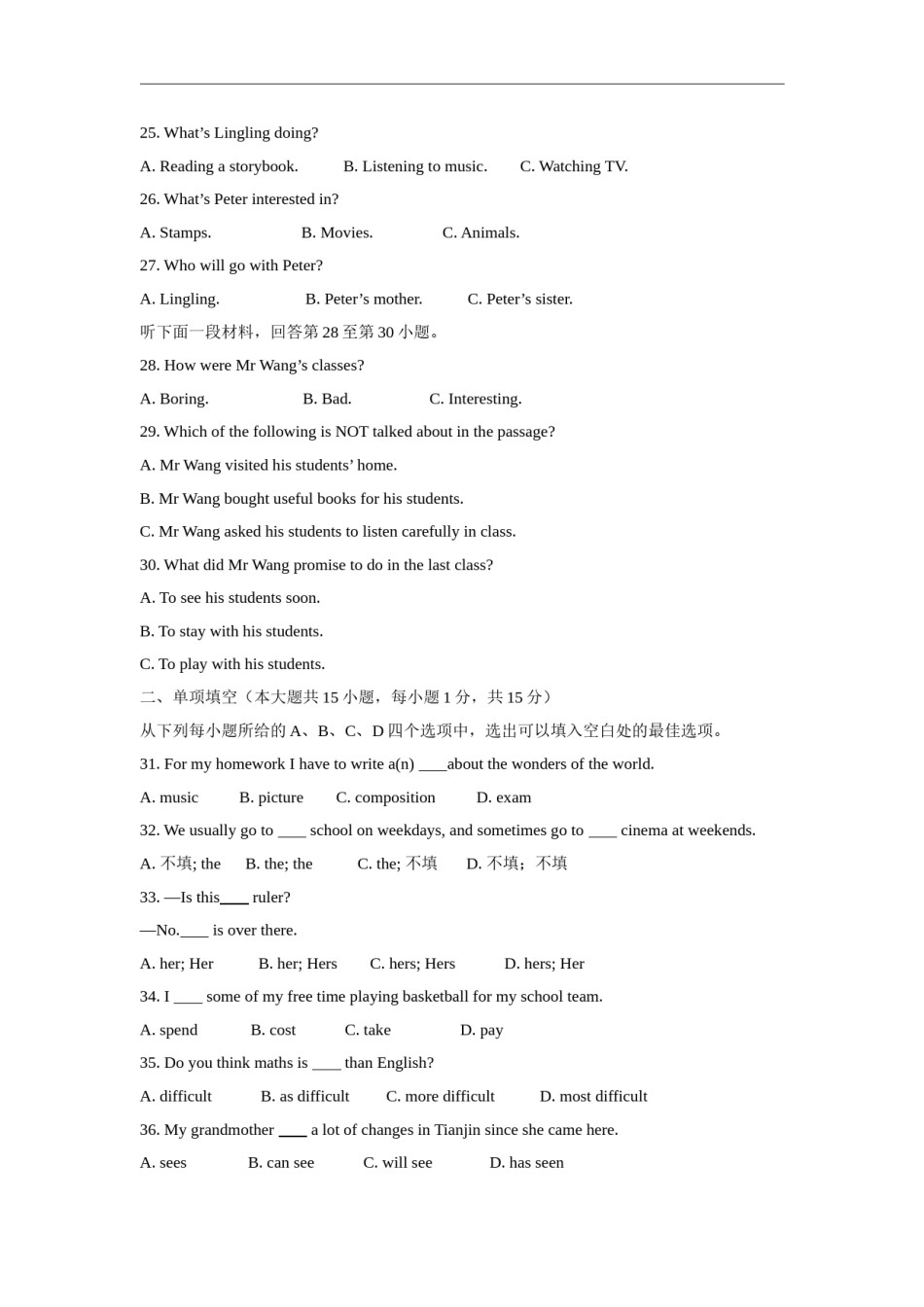 25. What’s Lingling doing?

A. Reading a storybook. B. Listening to music. C. Watching TV.

26. What’s Peter interested in?

A. Stamps. B. Movies. C. Animals.

27. Who will go with Peter?

A. Lingling. B. Peter’s mother. C. Peter’s sister.

听下面一段材料，回答第 28 至第 30 小题。

28. How were Mr Wang’s classes?

A. Boring. B. Bad. C. Interesting.

29. Which of the following is NOT talked about in the passage?

A. Mr Wang visited his students’ home.

B. Mr Wang bought useful books for his students.

C. Mr Wang asked his students to listen carefully in class.

30. What did Mr Wang promise to do in the last class?

A. To see his students soon.

B. To stay with his students.

C. To play with his students.

二、单项填空（本大题共 15 小题，每小题 1 分，共 15 分）

从下列每小题所给的 A、B、C、D 四个选项中，选出可以填入空白处的最佳选项。

31. For my homework I have to write a(n) ____about the wonders of the world.

A. music B. picture C. composition D. exam

32. We usually go to ____ school on weekdays, and sometimes go to ____ cinema at weekends.

A. 不填; the B. the; the C. the; 不填 D. 不填；不填

33. —Is this____ ruler?

—No.____ is over there.

A. her; Her B. her; Hers C. hers; Hers D. hers; Her

34. I ____ some of my free time playing basketball for my school team.

A. spend B. cost C. take D. pay

35. Do you think maths is ____ than English?

A. difficult B. as difficult C. more difficult D. most difficult

36. My grandmother ____ a lot of changes in Tianjin since she came here.

A. sees B. can see C. will see D. has seen